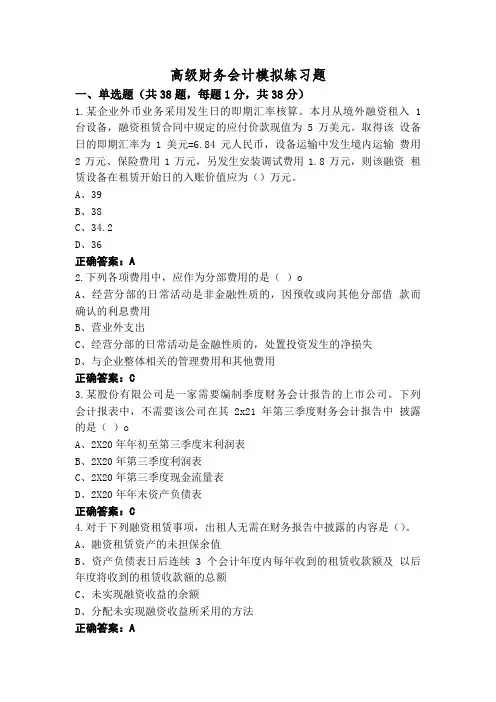 高级财务会计模拟练习题

一、单选题（共38题，每题1分，共38分）

1.某企业外币业务采用发生日的即期汇率核算。本月从境外融资租入 1 台设备，融资租赁合同中规定的应付价款现值为 5 万美元。取得该 设备日的即期汇率为 1 美元=6.84 元人民币，设备运输中发生境内运输 费用 2 万元、保险费用 1 万元，另发生安装调试费用 1.8 万元，则该融资 租赁设备在租赁开始日的入账价值应为（）万元。

A、39

B、38

C、34.2

D、36

正确答案：A

2.下列各项费用中，应作为分部费用的是（ ）o

A、经营分部的日常活动是非金融性质的，因预收或向其他分部借 款而确认的利息费用

B、营业外支出

C、经营分部的日常活动是金融性质的，处置投资发生的净损失

D、与企业整体相关的管理费用和其他费用

正确答案：C

3.某股份有限公司是一家需要编制季度财务会计报告的上市公司。下列会计报表中，不需要该公司在其 2x21 年第三季度财务会计报告中 披露的是（ ）o

A、2X20 年年初至第三季度末利润表

B、2X20 年第三季度利润表

C、2X20 年第三季度现金流量表

D、2X20 年年末资产负债表

正确答案：C

4.对于下列融资租赁事项，出租人无需在财务报告中披露的内容是（）。

A、融资租赁资产的未担保余值

B、资产负债表日后连续 3 个会计年度内每年收到的租赁收款额及 以后年度将收到的租赁收款额的总额

C、未实现融资收益的余额

D、分配未实现融资收益所采用的方法

正确答案：A